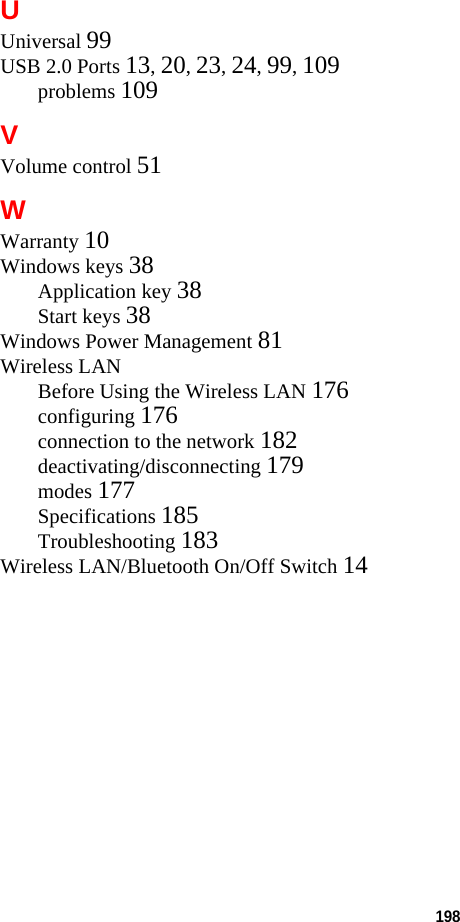 U

Universal 99
USB 2.0 Ports 13, 20, 23, 24, 99, 109
problems 109

V

Volume control 51

W

Warranty 10
Windows keys 38
Application key 38
Start keys 38
Windows Power Management 81
Wireless LAN
Before Using the Wireless LAN 176
configuring 176
connection to the network 182
deactivating/disconnecting 179
modes 177
Specifications 185
Troubleshooting 183
Wireless LAN/Bluetooth On/Off Switch 14

198